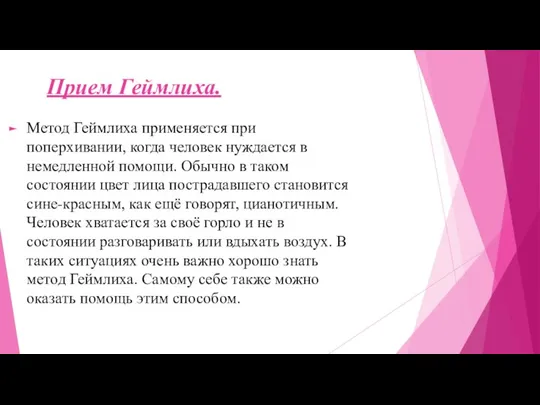 Прием Геймлиха.

Метод Геймлиха применяется при поперхивании, когда человек нуждается в немедленной помощи. Обычно в таком состоянии цвет лица пострадавшего становится сине-красным, как ещё говорят, цианотичным. Человек хватается за своё горло и не в состоянии разговаривать или вдыхать воздух. В таких ситуациях очень важно хорошо знать метод Геймлиха. Самому себе также можно оказать помощь этим способом.